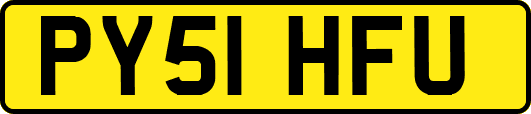 PY51 HFU